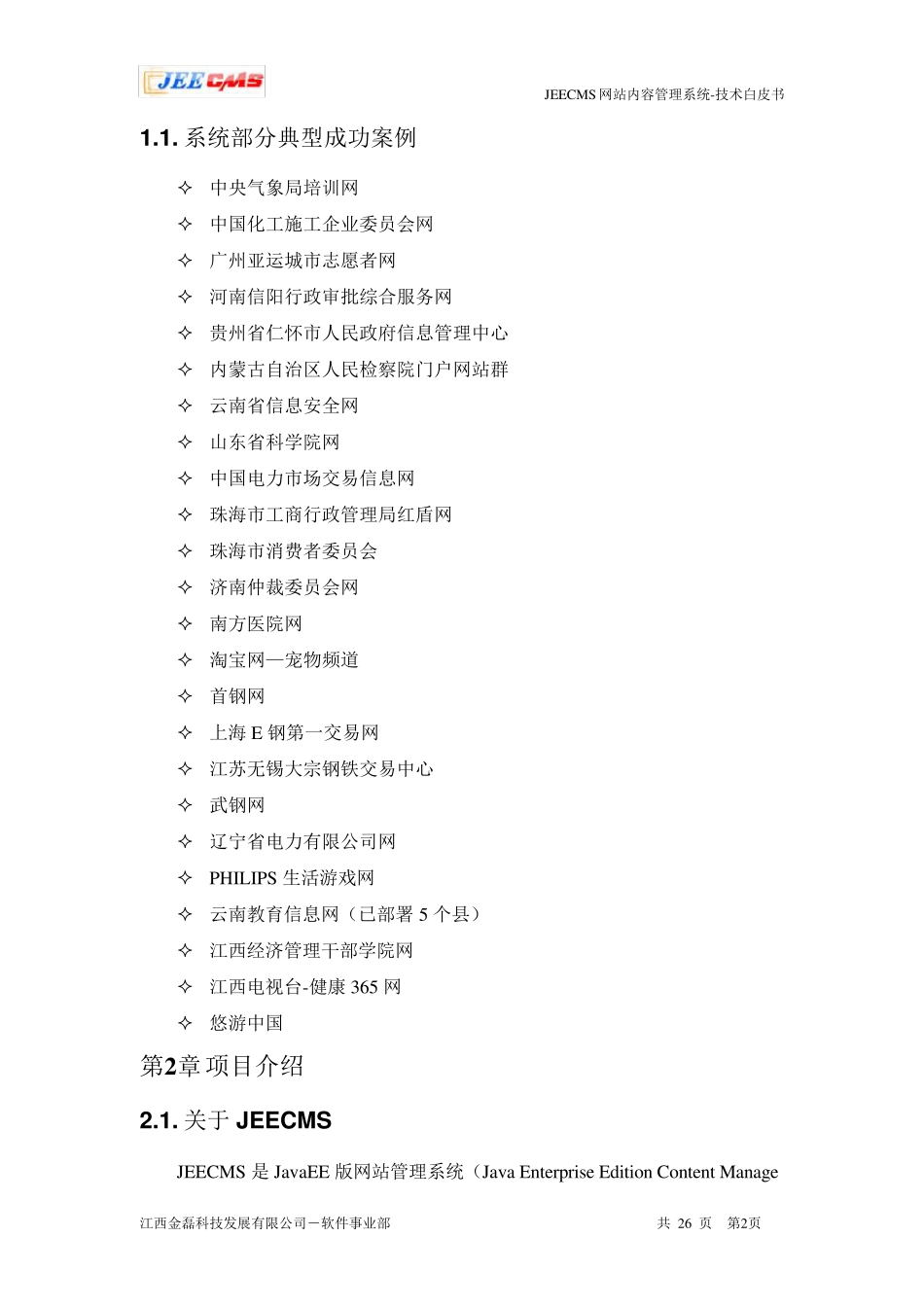 JEECMS

JEECMS 网站内容管理系统-技术白皮书

1.1. 系统部分典型成功案例

✧ 中央气象局培训网
✧ 中国化工施工企业委员会网
✧ 广州亚运城市志愿者网
✧ 河南信阳行政审批综合服务网
✧ 贵州省仁怀市人民政府信息管理中心
✧ 内蒙古自治区人民检察院门户网站群
✧ 云南省信息安全网
✧ 山东省科学院网
✧ 中国电力市场交易信息网
✧ 珠海市工商行政管理局红盾网
✧ 珠海市消费者委员会
✧ 济南仲裁委员会网
✧ 南方医院网
✧ 淘宝网—宠物频道
✧ 首钢网
✧ 上海 E 钢第一交易网
✧ 江苏无锡大宗钢铁交易中心
✧ 武钢网
✧ 辽宁省电力有限公司网
✧ PHILIPS 生活游戏网
✧ 云南教育信息网（已部署 5 个县）
✧ 江西经济管理干部学院网
✧ 江西电视台-健康 365 网
✧ 悠游中国

第2章 项目介绍

2.1. 关于 JEECMS

JEECMS 是 JavaEE 版网站管理系统（Java Enterprise Edition Content Manage

江西金磊科技发展有限公司－软件事业部

共 26 页 第2页